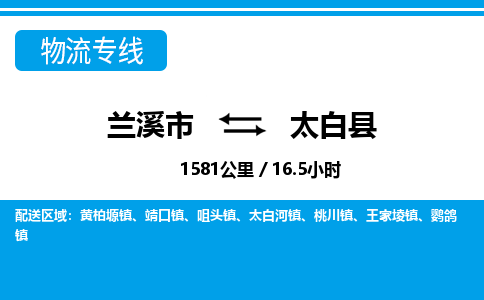 物流专线

兰溪市 太白县

1581公里 / 16.5小时

配送区域：黄柏塬镇、靖口镇、咀头镇、太白河镇、桃川镇、王家堎镇、鹦鸽镇